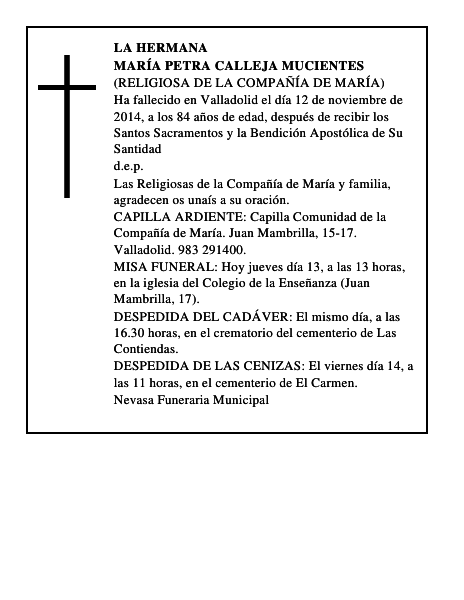 LA HERMANA
MARÍA PETRA CALLEJA MUCIENTES
(RELIGIOSA DE LA COMPAÑÍA DE MARÍA)
Ha fallecido en Valladolid el día 12 de noviembre de 2014, a los 84 años de edad, después de recibir los Santos Sacramentos y la Bendición Apostólica de Su Santidad
d.e.p.
Las Religiosas de la Compañía de María y familia, agradecen os unaís a su oración.
CAPILLA ARDIENTE: Capilla Comunidad de la Compañía de María. Juan Mambrilla, 15-17. Valladolid. 983 291400.
MISA FUNERAL: Hoy jueves día 13, a las 13 horas, en la iglesia del Colegio de la Enseñanza (Juan Mambrilla, 17).
DESPEDIDA DEL CADÁVER: El mismo día, a las 16.30 horas, en el crematorio del cementerio de Las Contiendas.
DESPEDIDA DE LAS CENIZAS: El viernes día 14, a las 11 horas, en el cementerio de El Carmen.
Nevasa Funeraria Municipal